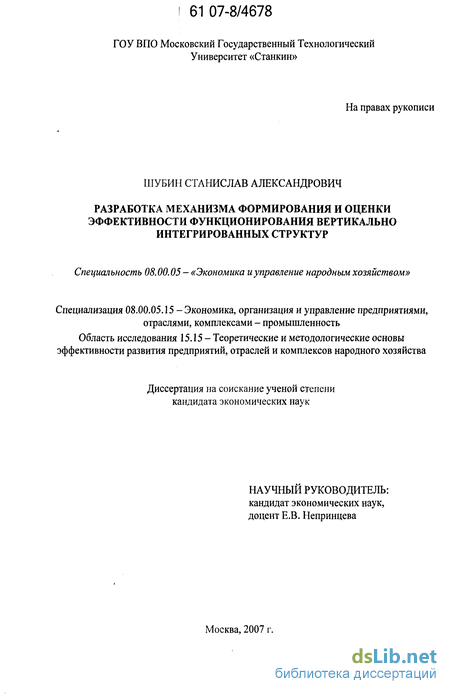 61 07-8/4678

ГОУ ВПО Московский Государственный Технологический Университет «Станкин»

На правах рукописи

ШУБИН СТАНИСЛАВ АЛЕКСАНДРОВИЧ

РАЗРАБОТКА МЕХАНИЗМА ФОРМИРОВАНИЯ И ОЦЕНКИ ЭФФЕКТИВНОСТИ ФУНКЦИОНИРОВАНИЯ ВЕРТИКАЛЬНО ИНТЕГРИРОВАННЫХ СТРУКТУР

Специальность 08.00.05 – «Экономика и управление народным хозяйством»

Специализация 08.00.05.15 – Экономика, организация и управление предприятиями, отраслями, комплексами – промышленность

Область исследования 15.15 – Теоретические и методологические основы эффективности развития предприятий, отраслей и комплексов народного хозяйства

Диссертация на соискание ученой степени кандидата экономических наук

НАУЧНЫЙ РУКОВОДИТЕЛЬ:
кандидат экономических наук,
доцент Е.В. Непринцева

Москва, 2007 г.

dsLib.net
библиотека диссертаций